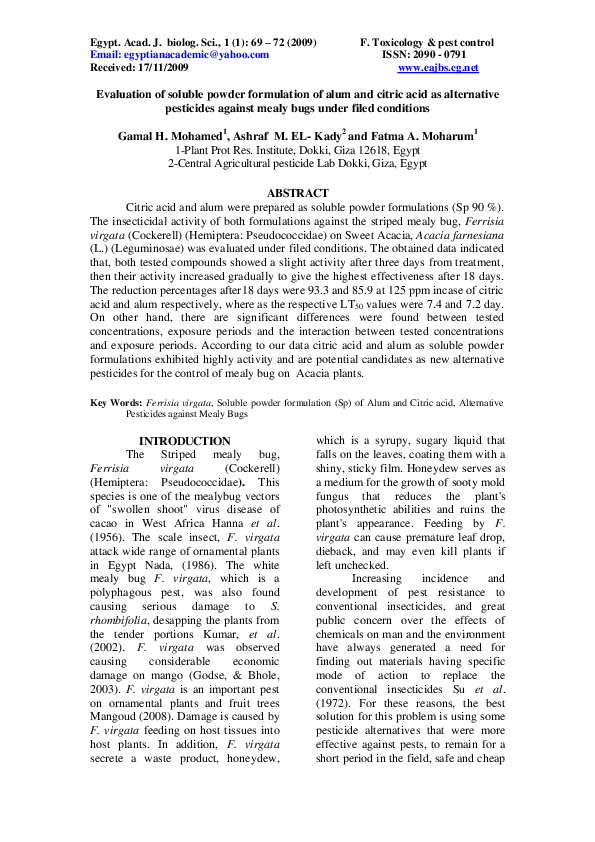 Egypt. Acad. J. biolog. Sci., 1 (1): 69 – 72 (2009)
Email: egyptianacademic@yahoo.com
Received: 17/11/2009

F. Toxicology & pest control
ISSN: 2090 - 0791
www.eajbs.eg.net

Evaluation of soluble powder formulation of alum and citric acid as alternative pesticides against mealy bugs under filed conditions

Gamal H. Mohamed$^1$, Ashraf M. EL- Kady$^2$ and Fatma A. Moharum$^1$
1-Plant Prot Res. Institute, Dokki, Giza 12618, Egypt
2-Central Agricultural pesticide Lab Dokki, Giza, Egypt

ABSTRACT

Citric acid and alum were prepared as soluble powder formulations (Sp 90 %). The insecticidal activity of both formulations against the striped mealy bug, Ferrisia virgata (Cockerell) (Hemiptera: Pseudococcidae) on Sweet Acacia, Acacia farnesiana (L.) (Leguminosae) was evaluated under filed conditions. The obtained data indicated that, both tested compounds showed a slight activity after three days from treatment, then their activity increased gradually to give the highest effectiveness after 18 days. The reduction percentages after18 days were 93.3 and 85.9 at 125 ppm incase of citric acid and alum respectively, where as the respective $LT_{50}$ values were 7.4 and 7.2 day. On other hand, there are significant differences were found between tested concentrations, exposure periods and the interaction between tested concentrations and exposure periods. According to our data citric acid and alum as soluble powder formulations exhibited highly activity and are potential candidates as new alternative pesticides for the control of mealy bug on Acacia plants.

Key Words: Ferrisia virgata, Soluble powder formulation (Sp) of Alum and Citric acid, Alternative Pesticides against Mealy Bugs

INTRODUCTION

The Striped mealy bug, Ferrisia virgata (Cockerell) (Hemiptera: Pseudococcidae). This species is one of the mealybug vectors of "swollen shoot" virus disease of cacao in West Africa Hanna et al. (1956). The scale insect, F. virgata attack wide range of ornamental plants in Egypt Nada, (1986). The white mealy bug F. virgata, which is a polyphagous pest, was also found causing serious damage to S. rhombifolia, desapping the plants from the tender portions Kumar, et al. (2002). F. virgata was observed causing considerable economic damage on mango (Godse, & Bhole, 2003). F. virgata is an important pest on ornamental plants and fruit trees Mangoud (2008). Damage is caused by F. virgata feeding on host tissues into host plants. In addition, F. virgata secrete a waste product, honeydew, which is a syrupy, sugary liquid that falls on the leaves, coating them with a shiny, sticky film. Honeydew serves as a medium for the growth of sooty mold fungus that reduces the plant's photosynthetic abilities and ruins the plant's appearance. Feeding by F. virgata can cause premature leaf drop, dieback, and may even kill plants if left unchecked.

Increasing incidence and development of pest resistance to conventional insecticides, and great public concern over the effects of chemicals on man and the environment have always generated a need for finding out materials having specific mode of action to replace the conventional insecticides Su et al. (1972). For these reasons, the best solution for this problem is using some pesticide alternatives that were more effective against pests, to remain for a short period in the field, safe and cheap